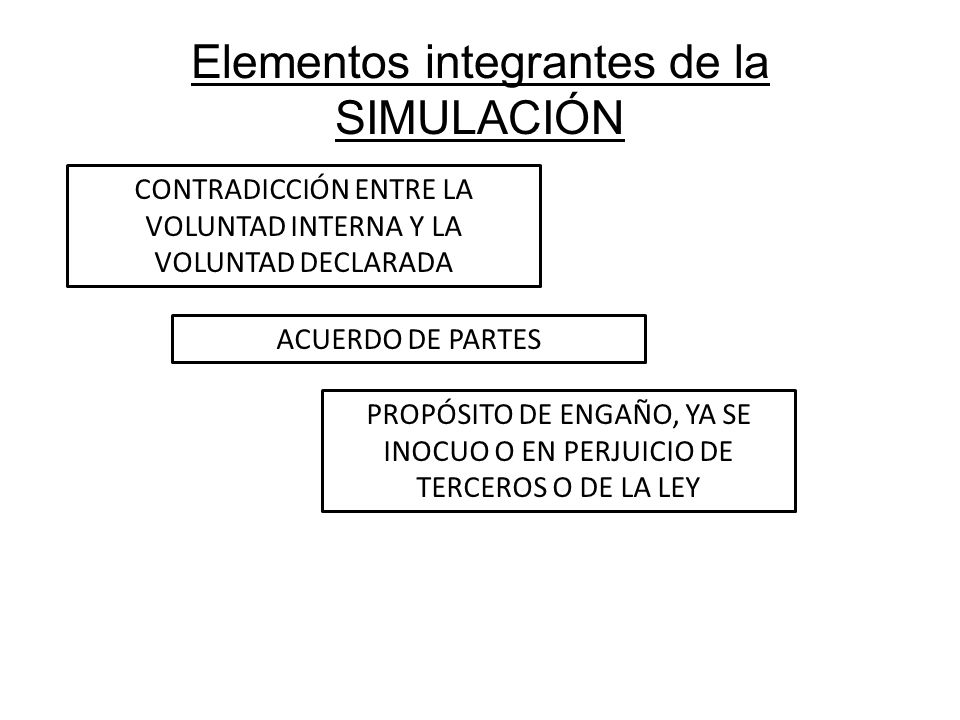 Elementos integrantes de la SIMULACIÓN

CONTRADICCIÓN ENTRE LA VOLUNTAD INTERNA Y LA VOLUNTAD DECLARADA

ACUERDO DE PARTES

PROPÓSITO DE ENGAÑO, YA SE INOCUO O EN PERJUICIO DE TERCEROS O DE LA LEY